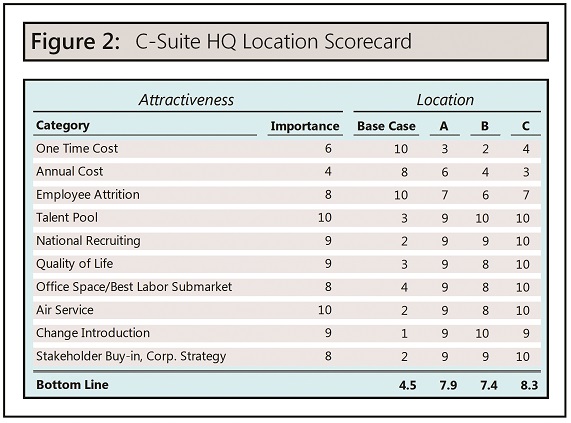 Figure 2: C-Suite HQ Location Scorecard

| Attractiveness | | Location | | | |
|---|---|---|---|---|---|
| Category | Importance | Base Case | A | B | C |
| One Time Cost | 6 | 10 | 3 | 2 | 4 |
| Annual Cost | 4 | 8 | 6 | 4 | 3 |
| Employee Attrition | 8 | 10 | 7 | 6 | 7 |
| Talent Pool | 10 | 3 | 9 | 10 | 10 |
| National Recruiting | 9 | 2 | 9 | 9 | 10 |
| Quality of Life | 9 | 3 | 9 | 8 | 10 |
| Office Space/Best Labor Submarket | 8 | 4 | 9 | 8 | 10 |
| Air Service | 10 | 2 | 9 | 8 | 10 |
| Change Introduction | 9 | 1 | 9 | 10 | 9 |
| Stakeholder Buy-in, Corp. Strategy | 8 | 2 | 9 | 9 | 10 |
| Bottom Line | | 4.5 | 7.9 | 7.4 | 8.3 |